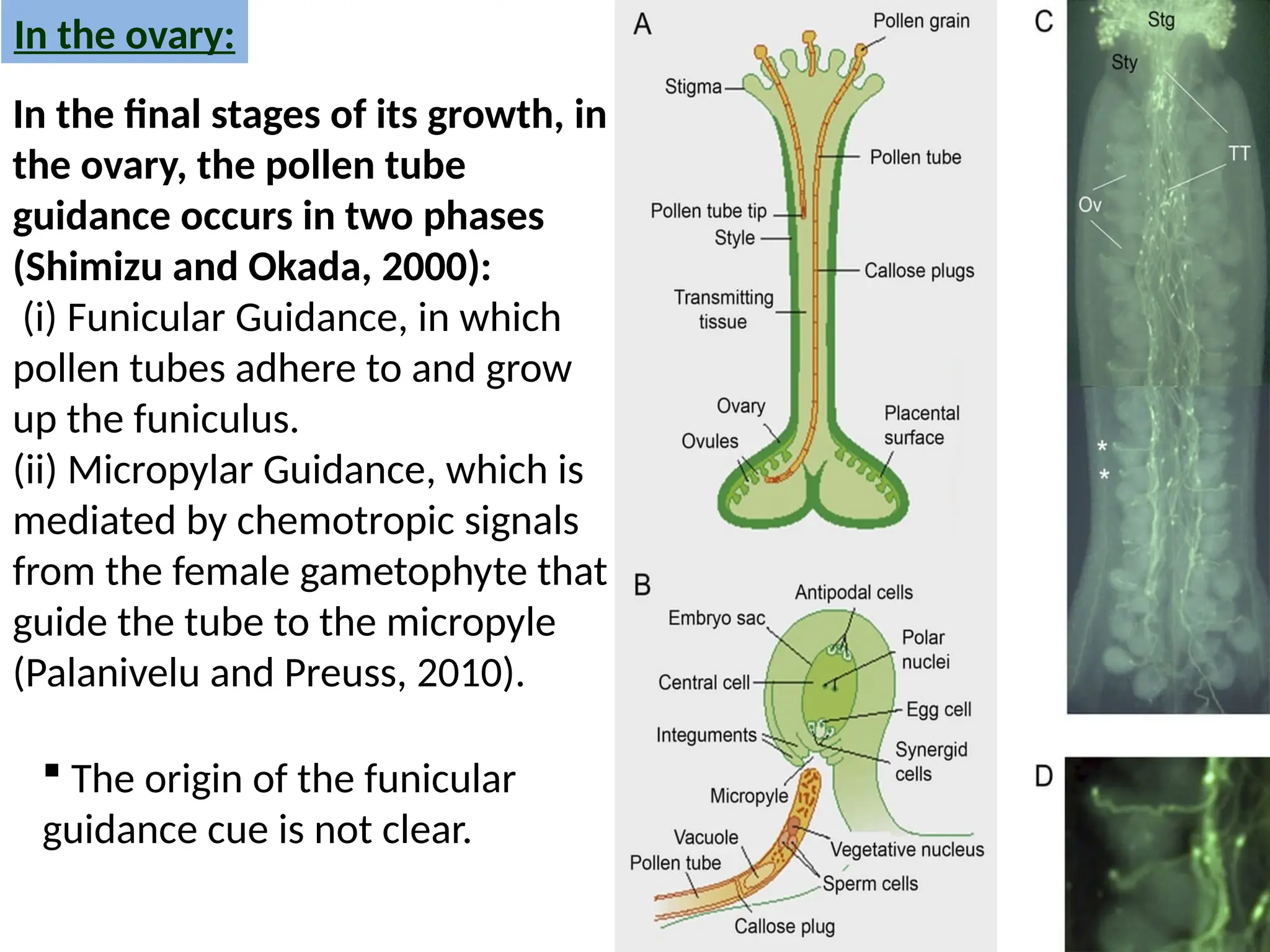 In the ovary:

In the final stages of its growth, in the ovary, the pollen tube guidance occurs in two phases (Shimizu and Okada, 2000):
(i) Funicular Guidance, in which pollen tubes adhere to and grow up the funiculus.
(ii) Micropylar Guidance, which is mediated by chemotropic signals from the female gametophyte that guide the tube to the micropyle (Palanivelu and Preuss, 2010).

▪ The origin of the funicular guidance cue is not clear.

A
Pollen grain
Stigma
Pollen tube
Pollen tube tip
Style
Callose plugs
Transmitting tissue
Ovary
Ovules
Placental surface

B
Antipodal cells
Embryo sac
Polar nuclei
Central cell
Egg cell
Integuments
Synergid cells
Micropyle
Vacuole
Pollen tube
Vegetative nucleus
Sperm cells
Callose plug

C
Stg
Sty
TT
Ov
*
*

D